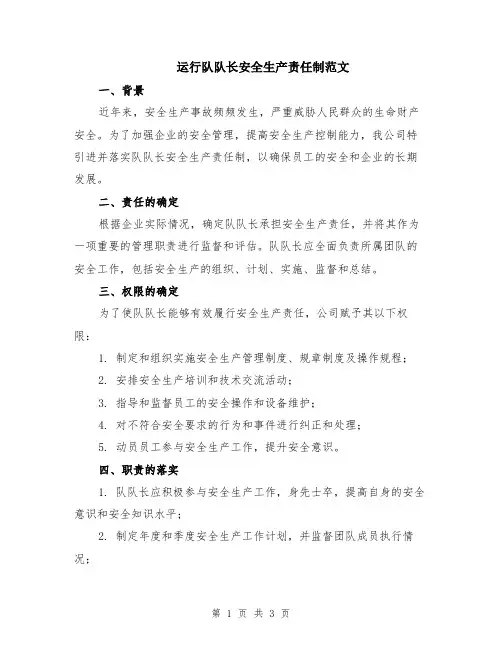 运行队队长安全生产责任制范文

一、背景

近年来，安全生产事故频频发生，严重威胁人民群众的生命财产安全。为了加强企业的安全管理，提高安全生产控制能力，我公司特引进并落实队队长安全生产责任制，以确保员工的安全和企业的长期发展。

二、责任的确定

根据企业实际情况，确定队队长承担安全生产责任，并将其作为一项重要的管理职责进行监督和评估。队队长应全面负责所属团队的安全工作，包括安全生产的组织、计划、实施、监督和总结。

三、权限的确定

为了使队队长能够有效履行安全生产责任，公司赋予其以下权限：

1. 制定和组织实施安全生产管理制度、规章制度及操作规程；

2. 安排安全生产培训和技术交流活动；

3. 指导和监督员工的安全操作和设备维护；

4. 对不符合安全要求的行为和事件进行纠正和处理；

5. 动员员工参与安全生产工作，提升安全意识。

四、职责的落实

1. 队队长应积极参与安全生产工作，身先士卒，提高自身的安全意识和安全知识水平；

2. 制定年度和季度安全生产工作计划，并监督团队成员执行情况；

第 1 页 共 3 页